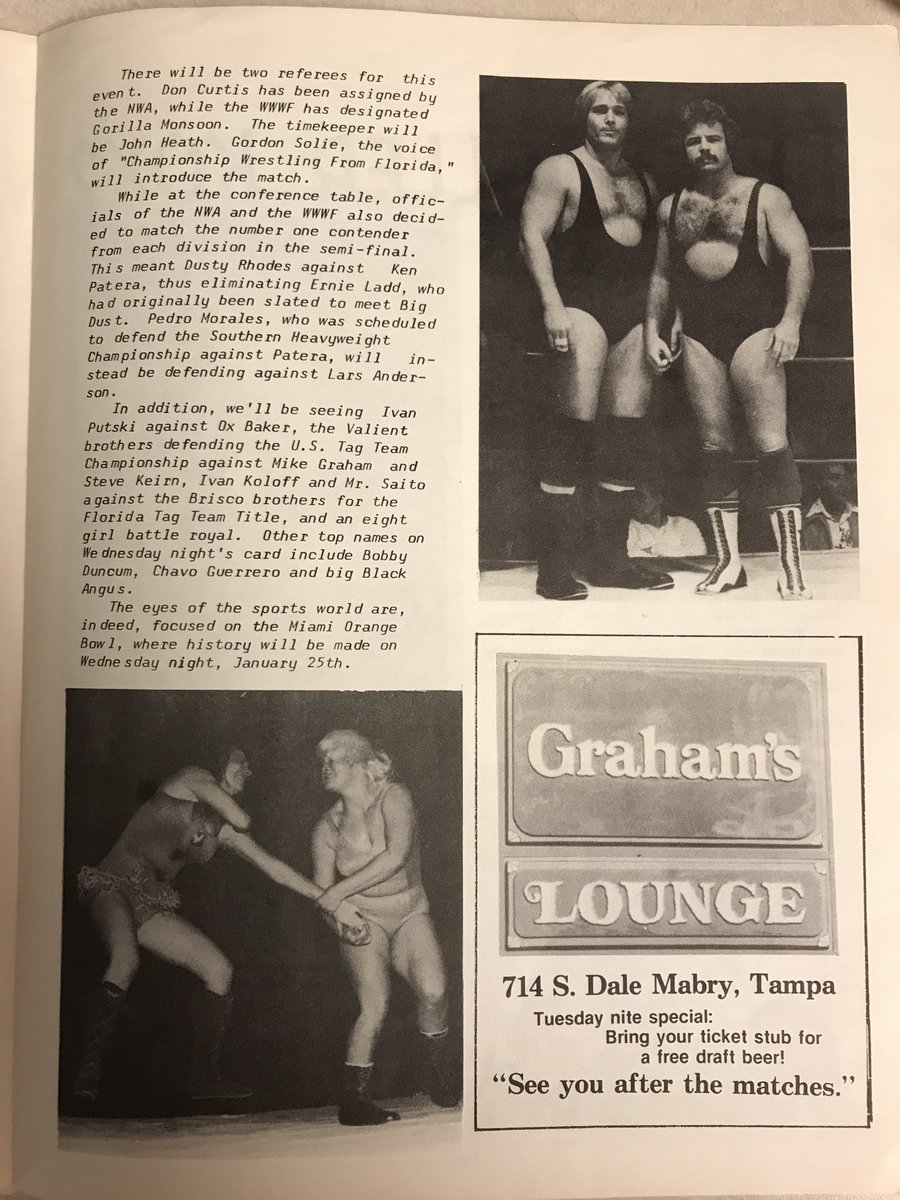 There will be two referees for this event. Don Curtis has been assigned by the NWA, while the WWWF has designated Gorilla Monsoon. The timekeeper will be John Heath. Gordon Solie, the voice of "Championship Wrestling From Florida," will introduce the match.

While at the conference table, officials of the NWA and the WWWF also decided to match the number one contender from each division in the semi-final. This meant Dusty Rhodes against Ken Patera, thus eliminating Ernie Ladd, who had originally been slated to meet Big Dust. Pedro Morales, who was scheduled to defend the Southern Heavyweight Championship against Patera, will instead be defending against Lars Anderson.

In addition, we'll be seeing Ivan Putski against Ox Baker, the Valient brothers defending the U.S. Tag Team Championship against Mike Graham and Steve Keirn, Ivan Koloff and Mr. Saito against the Brisco brothers for the Florida Tag Team Title, and an eight girl battle royal. Other top names on Wednesday night's card include Bobby Duncum, Chavo Guerrero and big Black Angus.

The eyes of the sports world are, indeed, focused on the Miami Orange Bowl, where history will be made on Wednesday night, January 25th.

Graham's

LOUNGE

714 S. Dale Mabry, Tampa

Tuesday nite special:
Bring your ticket stub for a free draft beer!

"See you after the matches."